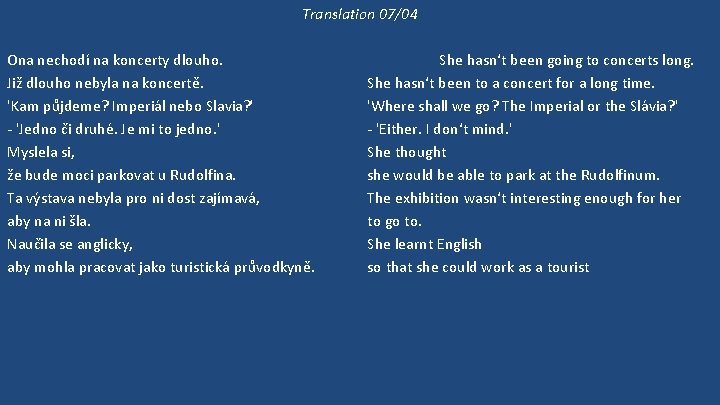 Translation 07/04

Ona nechodí na koncerty dlouho.
Již dlouho nebyla na koncertě.
'Kam půjdeme? Imperiál nebo Slavia?'
- 'Jedno či druhé. Je mi to jedno.'
Myslela si,
že bude moci parkovat u Rudolfina.
Ta výstava nebyla pro ni dost zajímavá,
aby na ni šla.
Naučila se anglicky,
aby mohla pracovat jako turistická průvodkyně.

She hasn't been going to concerts long.
She hasn't been to a concert for a long time.
'Where shall we go? The Imperial or the Slávia?'
- 'Either. I don't mind.'
She thought
she would be able to park at the Rudolfinum.
The exhibition wasn't interesting enough for her
to go to.
She learnt English
so that she could work as a tourist